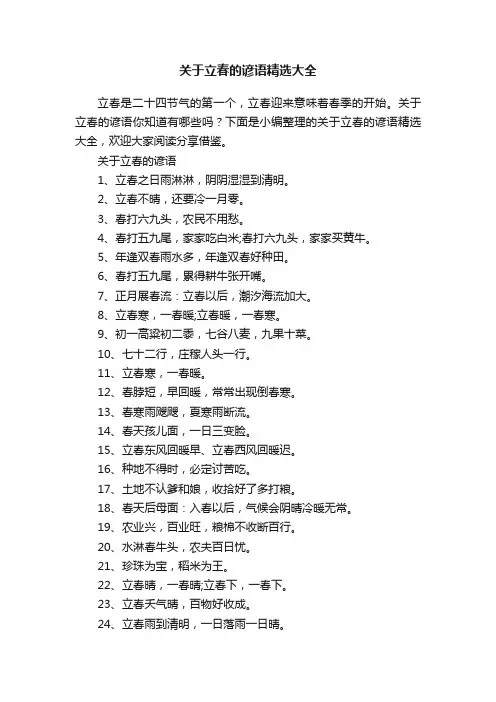 关于立春的谚语精选大全

立春是二十四节气的第一个，立春迎来意味着春季的开始。关于立春的谚语你知道有哪些吗？下面是小编整理的关于立春的谚语精选大全，欢迎大家阅读分享借鉴。

关于立春的谚语

1、立春之日雨淋淋，阴阴湿湿到清明。

2、立春不晴，还要冷一月零。

3、春打六九头，农民不用愁。

4、春打五九尾，家家吃白米;春打六九头，家家买黄牛。

5、年逢双春雨水多，年逢双春好种田。

6、春打五九尾，累得耕牛张开嘴。

7、正月展春流：立春以后，潮汐海流加大。

8、立春寒，一春暖;立春暖，一春寒。

9、初一高粱初二黍，七谷八麦，九果十菜。

10、七十二行，庄稼人头一行。

11、立春寒，一春暖。

12、春脖短，早回暖，常常出现倒春寒。

13、春寒雨飕飕，夏寒雨断流。

14、春天孩儿面，一日三变脸。

15、立春东风回暖早、立春西风回暖迟。

16、种地不得时，必定讨苦吃。

17、土地不认爹和娘，收拾好了多打粮。

18、春天后母面：入春以后，气候会阴晴冷暖无常。

19、农业兴，百业旺，粮棉不收断百行。

20、水淋春牛头，农夫百日忧。

21、珍珠为宝，稻米为王。

22、立春晴，一春晴;立春下，一春下。

23、立春天气晴，百物好收成。

24、立春雨到清明，一日落雨一日晴。